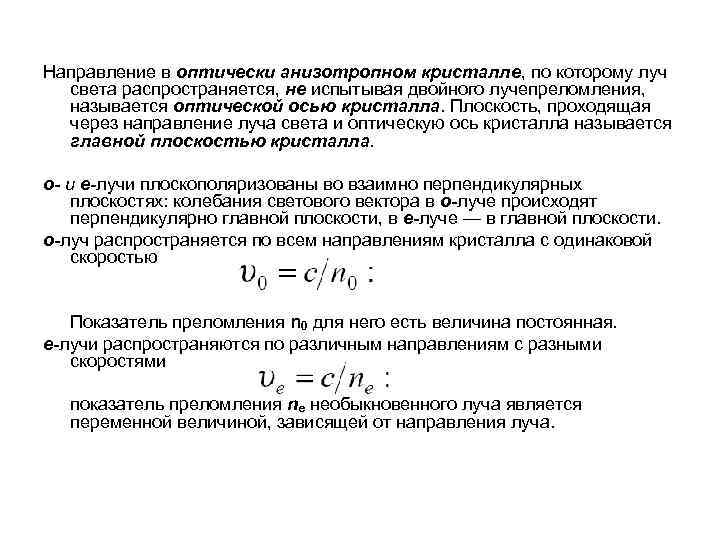 Направление в оптически анизотропном кристалле, по которому луч света распространяется, не испытывая двойного лучепреломления, называется оптической осью кристалла. Плоскость, проходящая через направление луча света и оптическую ось кристалла называется главной плоскостью кристалла.

о- и е-лучи плоскополяризованы во взаимно перпендикулярных плоскостях: колебания светового вектора в о-луче происходят перпендикулярно главной плоскости, в е-луче — в главной плоскости.

о-луч распространяется по всем направлениям кристалла с одинаковой скоростью

$\upsilon_0 = c/n_0$ :

Показатель преломления $n_0$ для него есть величина постоянная.

е-лучи распространяются по различным направлениям с разными скоростями

$\upsilon_e = c/n_e$ :

показатель преломления $n_e$ необыкновенного луча является переменной величиной, зависящей от направления луча.